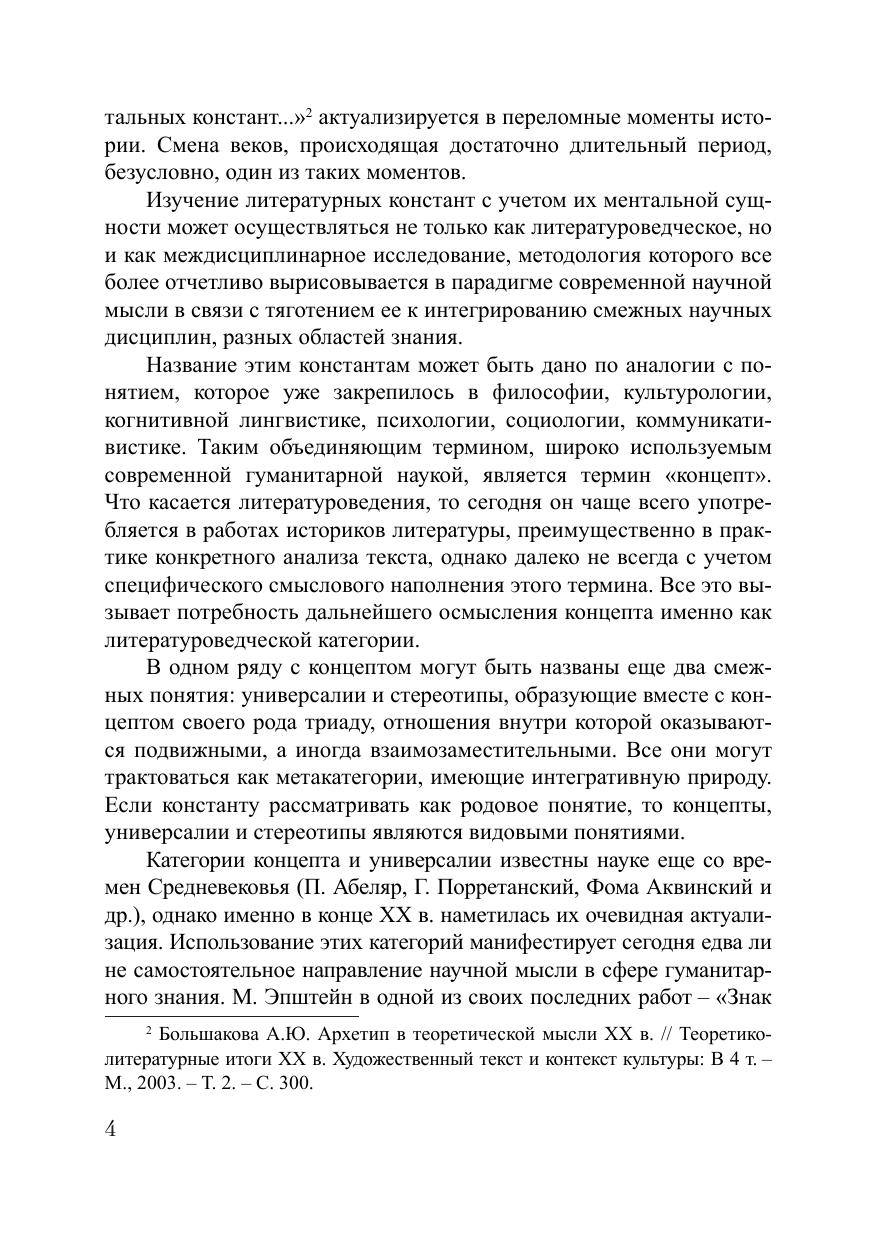 тальных констант...»$^2$ актуализируется в переломные моменты истории. Смена веков, происходящая достаточно длительный период, безусловно, один из таких моментов.

Изучение литературных констант с учетом их ментальной сущности может осуществляться не только как литературоведческое, но и как междисциплинарное исследование, методология которого все более отчетливо вырисовывается в парадигме современной научной мысли в связи с тяготением ее к интегрированию смежных научных дисциплин, разных областей знания.

Название этим константам может быть дано по аналогии с понятием, которое уже закрепилось в философии, культурологии, когнитивной лингвистике, психологии, социологии, коммуникативистике. Таким объединяющим термином, широко используемым современной гуманитарной наукой, является термин «концепт». Что касается литературоведения, то сегодня он чаще всего употребляется в работах историков литературы, преимущественно в практике конкретного анализа текста, однако далеко не всегда с учетом специфического смыслового наполнения этого термина. Все это вызывает потребность дальнейшего осмысления концепта именно как литературоведческой категории.

В одном ряду с концептом могут быть названы еще два смежных понятия: универсалии и стереотипы, образующие вместе с концептом своего рода триаду, отношения внутри которой оказываются подвижными, а иногда взаимозаместительными. Все они могут трактоваться как метакатегории, имеющие интегративную природу. Если константу рассматривать как родовое понятие, то концепты, универсалии и стереотипы являются видовыми понятиями.

Категории концепта и универсалии известны науке еще со времен Средневековья (П. Абеляр, Г. Порретанский, Фома Аквинский и др.), однако именно в конце XX в. наметилась их очевидная актуализация. Использование этих категорий манифестирует сегодня едва ли не самостоятельное направление научной мысли в сфере гуманитарного знания. М. Эпштейн в одной из своих последних работ – «Знак

$^2$ Большакова А.Ю. Архетип в теоретической мысли XX в. // Теоретико-литературные итоги XX в. Художественный текст и контекст культуры: В 4 т. – М., 2003. – Т. 2. – С. 300.

4